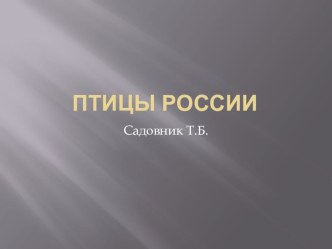 ПТИЦЫ РОССИИ

Садовник Т.Б.